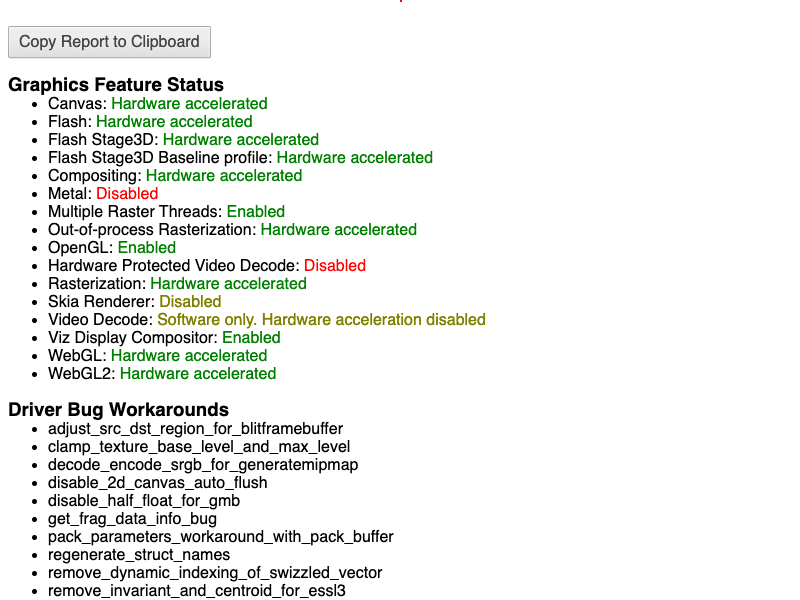 Copy Report to Clipboard

Graphics Feature Status

- Canvas: Hardware accelerated
- Flash: Hardware accelerated
- Flash Stage3D: Hardware accelerated
- Flash Stage3D Baseline profile: Hardware accelerated
- Compositing: Hardware accelerated
- Metal: Disabled
- Multiple Raster Threads: Enabled
- Out-of-process Rasterization: Hardware accelerated
- OpenGL: Enabled
- Hardware Protected Video Decode: Disabled
- Rasterization: Hardware accelerated
- Skia Renderer: Disabled
- Video Decode: Software only. Hardware acceleration disabled
- Viz Display Compositor: Enabled
- WebGL: Hardware accelerated
- WebGL2: Hardware accelerated

Driver Bug Workarounds

- adjust_src_dst_region_for_blitframebuffer
- clamp_texture_base_level_and_max_level
- decode_encode_srgb_for_generatemipmap
- disable_2d_canvas_auto_flush
- disable_half_float_for_gmb
- get_frag_data_info_bug
- pack_parameters_workaround_with_pack_buffer
- regenerate_struct_names
- remove_dynamic_indexing_of_swizzled_vector
- remove_invariant_and_centroid_for_essl3